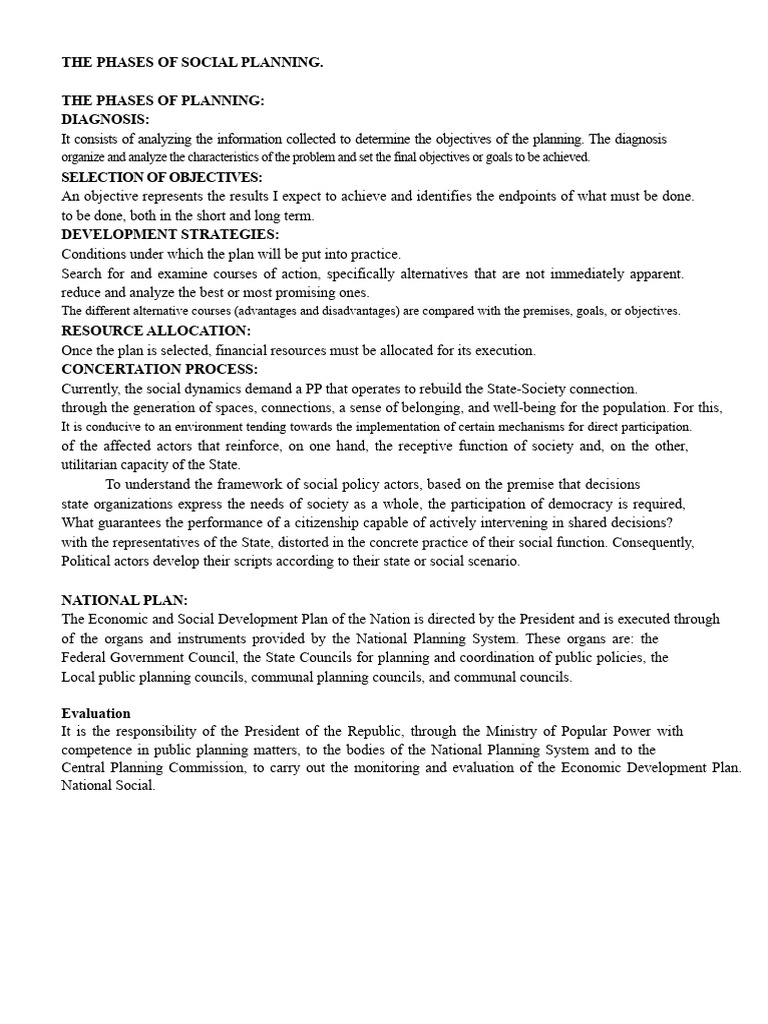 THE PHASES OF SOCIAL PLANNING.

THE PHASES OF PLANNING:
DIAGNOSIS:
It consists of analyzing the information collected to determine the objectives of the planning. The diagnosis organize and analyze the characteristics of the problem and set the final objectives or goals to be achieved.
SELECTION OF OBJECTIVES:
An objective represents the results I expect to achieve and identifies the endpoints of what must be done. to be done, both in the short and long term.
DEVELOPMENT STRATEGIES:
Conditions under which the plan will be put into practice.
Search for and examine courses of action, specifically alternatives that are not immediately apparent. reduce and analyze the best or most promising ones.
The different alternative courses (advantages and disadvantages) are compared with the premises, goals, or objectives.
RESOURCE ALLOCATION:
Once the plan is selected, financial resources must be allocated for its execution.
CONCERTATION PROCESS:
Currently, the social dynamics demand a PP that operates to rebuild the State-Society connection. through the generation of spaces, connections, a sense of belonging, and well-being for the population. For this, It is conducive to an environment tending towards the implementation of certain mechanisms for direct participation. of the affected actors that reinforce, on one hand, the receptive function of society and, on the other, utilitarian capacity of the State.
To understand the framework of social policy actors, based on the premise that decisions state organizations express the needs of society as a whole, the participation of democracy is required, What guarantees the performance of a citizenship capable of actively intervening in shared decisions? with the representatives of the State, distorted in the concrete practice of their social function. Consequently, Political actors develop their scripts according to their state or social scenario.

NATIONAL PLAN:
The Economic and Social Development Plan of the Nation is directed by the President and is executed through of the organs and instruments provided by the National Planning System. These organs are: the Federal Government Council, the State Councils for planning and coordination of public policies, the Local public planning councils, communal planning councils, and communal councils.

Evaluation
It is the responsibility of the President of the Republic, through the Ministry of Popular Power with competence in public planning matters, to the bodies of the National Planning System and to the Central Planning Commission, to carry out the monitoring and evaluation of the Economic Development Plan. National Social.